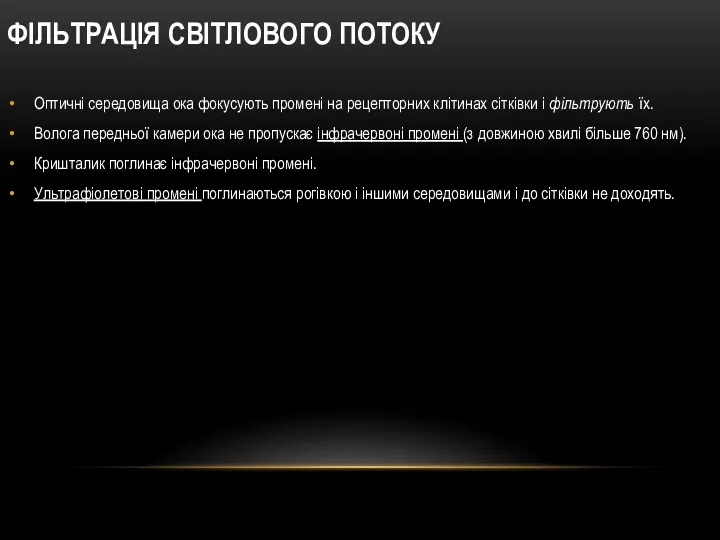 ФІЛЬТРАЦІЯ СВІТЛОВОГО ПОТОКУ

• Оптичні середовища ока фокусують промені на рецепторних клітинах сітківки і фільтрують їх.

• Волога передньої камери ока не пропускає інфрачервоні промені (з довжиною хвилі більше 760 нм).

• Кришталик поглинає інфрачервоні промені.

• Ультрафіолетові промені поглинаються рогівкою і іншими середовищами і до сітківки не доходять.